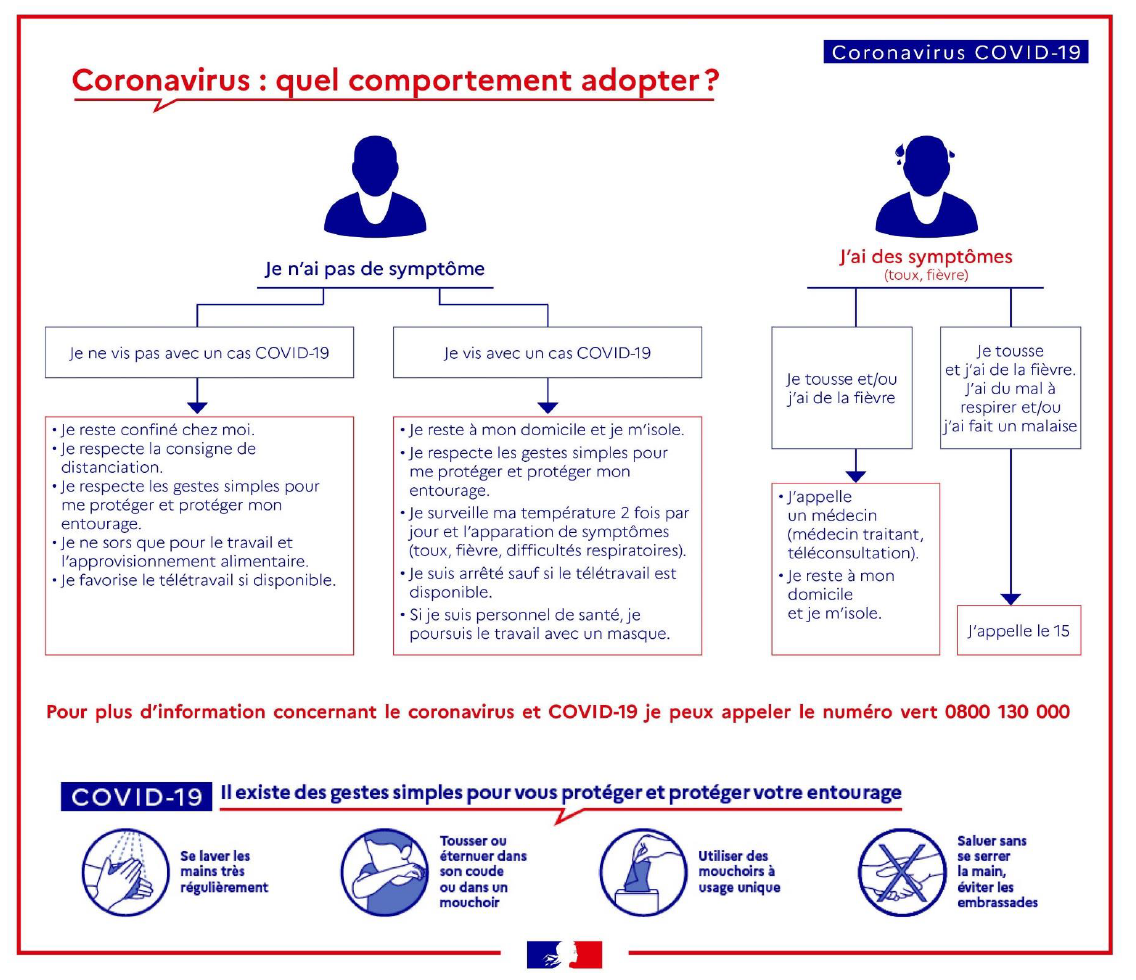 Coronavirus COVID-19

Coronavirus : quel comportement adopter ?

Je n'ai pas de symptôme

Je ne vis pas avec un cas COVID-19

• Je reste confiné chez moi.
• Je respecte la consigne de distanciation.
• Je respecte les gestes simples pour me protéger et protéger mon entourage.
• Je ne sors que pour le travail et l'approvisionnement alimentaire.
• Je favorise le télétravail si disponible.

Je vis avec un cas COVID-19

• Je reste à mon domicile et je m'isole.
• Je respecte les gestes simples pour me protéger et protéger mon entourage.
• Je surveille ma température 2 fois par jour et l'apparation de symptômes (toux, fièvre, difficultés respiratoires).
• Je suis arrêté sauf si le télétravail est disponible.
• Si je suis personnel de santé, je poursuis le travail avec un masque.

J'ai des symptômes
(toux, fièvre)

Je tousse et/ou j'ai de la fièvre

• J'appelle un médecin (médecin traitant, téléconsultation).
• Je reste à mon domicile et je m'isole.

Je tousse et j'ai de la fièvre. J'ai du mal à respirer et/ou j'ai fait un malaise

J'appelle le 15

Pour plus d'information concernant le coronavirus et COVID-19 je peux appeler le numéro vert 0800 130 000

COVID-19 Il existe des gestes simples pour vous protéger et protéger votre entourage

Se laver les mains très régulièrement

Tousser ou éternuer dans son coude ou dans un mouchoir

Utiliser des mouchoirs à usage unique

Saluer sans se serrer la main, éviter les embrassades